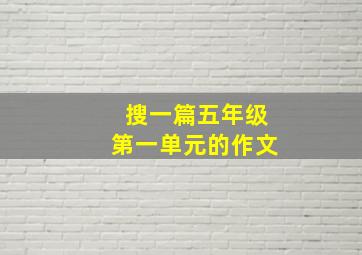 搜一篇五年级
第一单元的作文